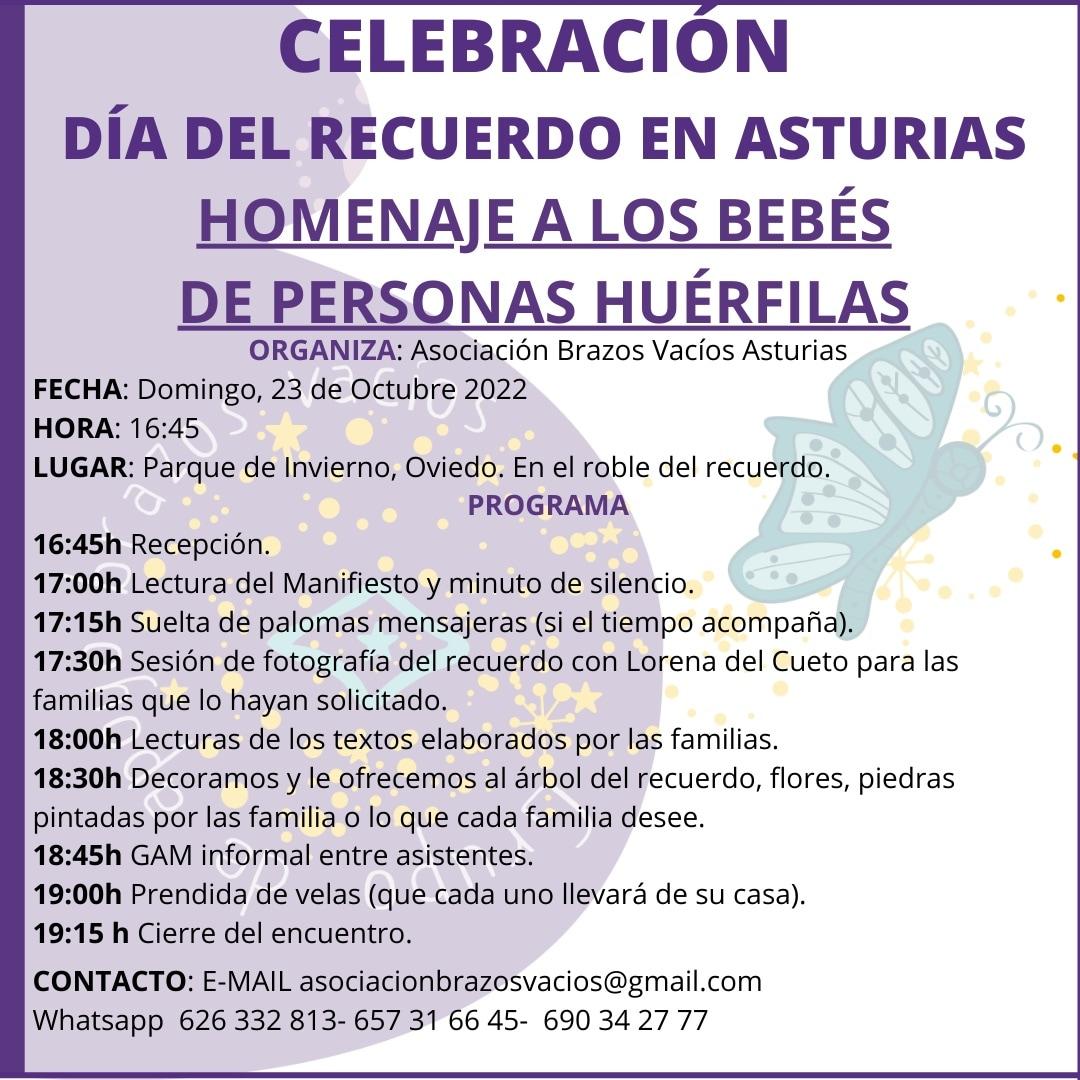 CELEBRACIÓN
DÍA DEL RECUERDO EN ASTURIAS
HOMENAJE A LOS BEBÉS
DE PERSONAS HUÉRFILAS

ORGANIZA: Asociación Brazos Vacíos Asturias
FECHA: Domingo, 23 de Octubre 2022
HORA: 16:45
LUGAR: Parque de Invierno, Oviedo. En el roble del recuerdo.

PROGRAMA

16:45h Recepción.
17:00h Lectura del Manifiesto y minuto de silencio.
17:15h Suelta de palomas mensajeras (si el tiempo acompaña).
17:30h Sesión de fotografía del recuerdo con Lorena del Cueto para las familias que lo hayan solicitado.
18:00h Lecturas de los textos elaborados por las familias.
18:30h Decoramos y le ofrecemos al árbol del recuerdo, flores, piedras pintadas por las familia o lo que cada familia desee.
18:45h GAM informal entre asistentes.
19:00h Prendida de velas (que cada uno llevará de su casa).
19:15 h Cierre del encuentro.

CONTACTO: E-MAIL asociacionbrazosvacios@gmail.com
Whatsapp 626 332 813- 657 31 66 45- 690 34 27 77